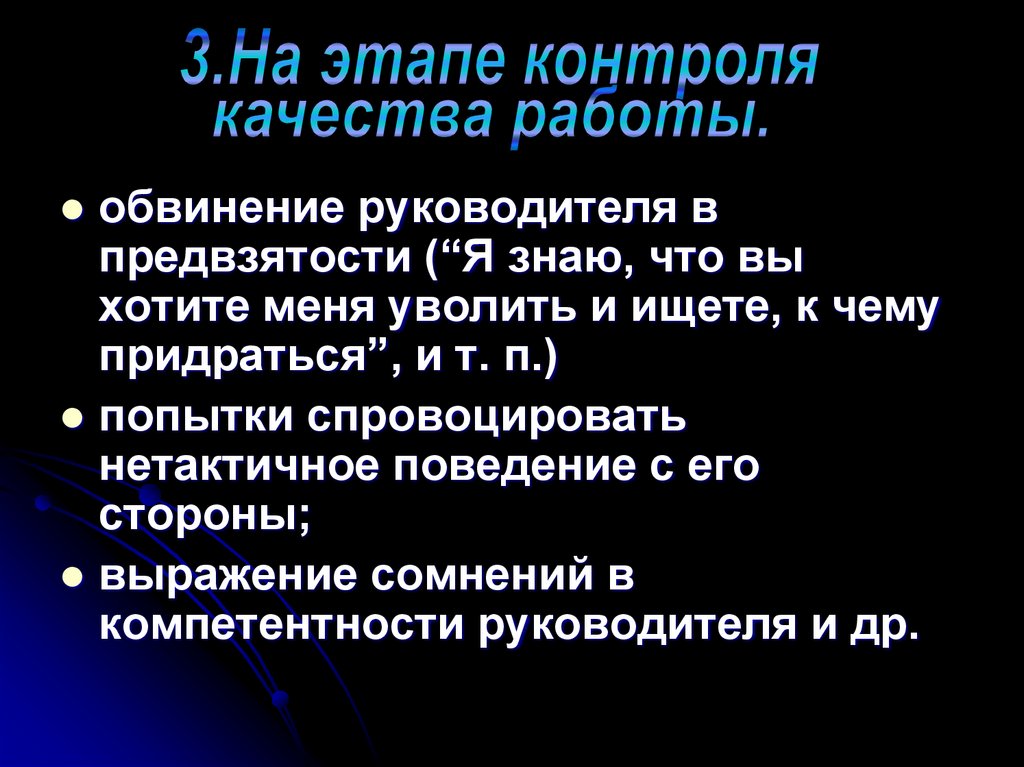 3.На этапе контроля качества работы.

• обвинение руководителя в предвзятости ("Я знаю, что вы хотите меня уволить и ищете, к чему придраться", и т. п.)
• попытки спровоцировать нетактичное поведение с его стороны;
• выражение сомнений в компетентности руководителя и др.